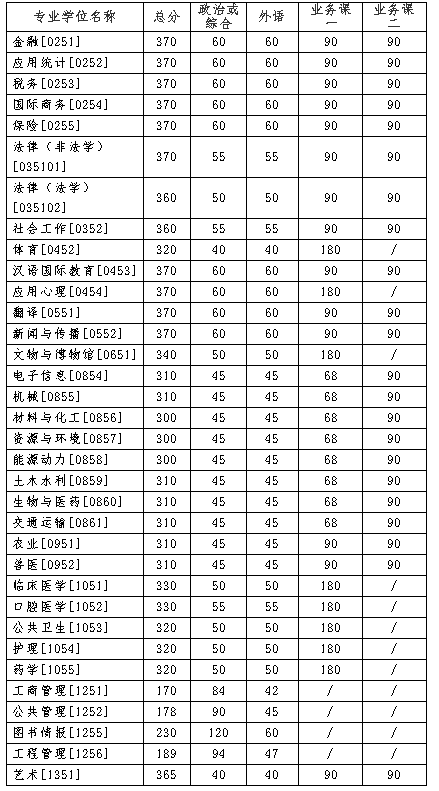 | 专业学位名称 | 总分 | 政治或综合 | 外语 | 业务课一 | 业务课二 |
|---|---|---|---|---|---|
| 金融[0251] | 370 | 60 | 60 | 90 | 90 |
| 应用统计[0252] | 370 | 60 | 60 | 90 | 90 |
| 税务[0253] | 370 | 60 | 60 | 90 | 90 |
| 国际商务[0254] | 370 | 60 | 60 | 90 | 90 |
| 保险[0255] | 370 | 60 | 60 | 90 | 90 |
| 法律（非法学）[035101] | 370 | 55 | 55 | 90 | 90 |
| 法律（法学）[035102] | 360 | 50 | 50 | 90 | 90 |
| 社会工作[0352] | 360 | 55 | 55 | 90 | 90 |
| 体育[0452] | 320 | 40 | 40 | 180 | / |
| 汉语国际教育[0453] | 370 | 60 | 60 | 90 | 90 |
| 应用心理[0454] | 370 | 60 | 60 | 180 | / |
| 翻译[0551] | 370 | 60 | 60 | 90 | 90 |
| 新闻与传播[0552] | 370 | 60 | 60 | 90 | 90 |
| 文物与博物馆[0651] | 340 | 50 | 50 | 180 | / |
| 电子信息[0854] | 310 | 45 | 45 | 68 | 90 |
| 机械[0855] | 310 | 45 | 45 | 68 | 90 |
| 材料与化工[0856] | 300 | 45 | 45 | 68 | 90 |
| 资源与环境[0857] | 300 | 45 | 45 | 68 | 90 |
| 能源动力[0858] | 300 | 45 | 45 | 68 | 90 |
| 土木水利[0859] | 310 | 45 | 45 | 68 | 90 |
| 生物与医药[0860] | 310 | 45 | 45 | 68 | 90 |
| 交通运输[0861] | 310 | 45 | 45 | 68 | 90 |
| 农业[0951] | 310 | 45 | 45 | 90 | 90 |
| 兽医[0952] | 310 | 45 | 45 | 90 | 90 |
| 临床医学[1051] | 330 | 50 | 50 | 180 | / |
| 口腔医学[1052] | 330 | 55 | 55 | 180 | / |
| 公共卫生[1053] | 320 | 50 | 50 | 180 | / |
| 护理[1054] | 320 | 50 | 50 | 180 | / |
| 药学[1055] | 320 | 50 | 50 | 180 | / |
| 工商管理[1251] | 170 | 84 | 42 | / | / |
| 公共管理[1252] | 178 | 90 | 45 | / | / |
| 图书情报[1255] | 230 | 120 | 60 | / | / |
| 工程管理[1256] | 189 | 94 | 47 | / | / |
| 艺术[1351] | 365 | 40 | 40 | 90 | 90 |